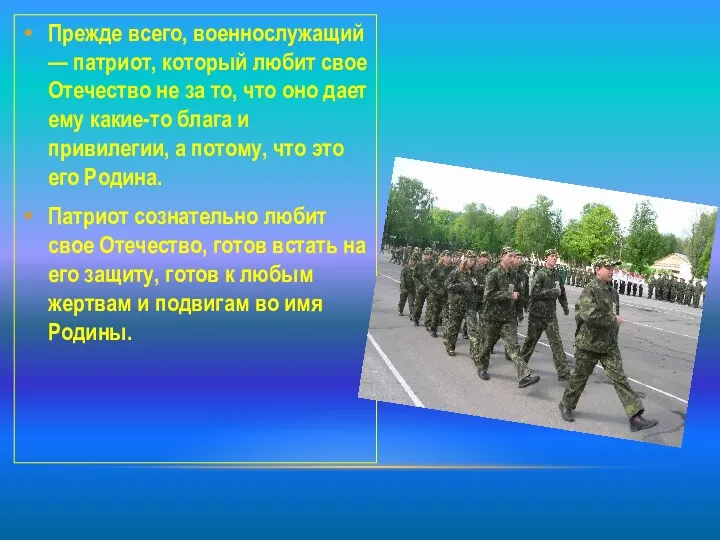 • Прежде всего, военнослужащий — патриот, который любит свое Отечество не за то, что оно дает ему какие-то блага и привилегии, а потому, что это его Родина.

• Патриот сознательно любит свое Отечество, готов встать на его защиту, готов к любым жертвам и подвигам во имя Родины.